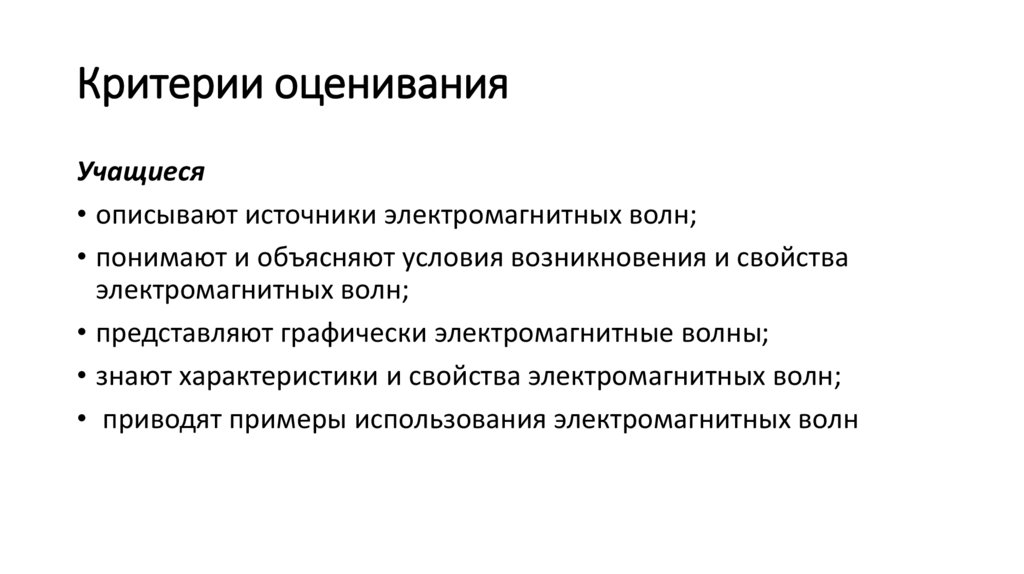 Критерии оценивания

Учащиеся

• описывают источники электромагнитных волн;
• понимают и объясняют условия возникновения и свойства электромагнитных волн;
• представляют графически электромагнитные волны;
• знают характеристики и свойства электромагнитных волн;
• приводят примеры использования электромагнитных волн